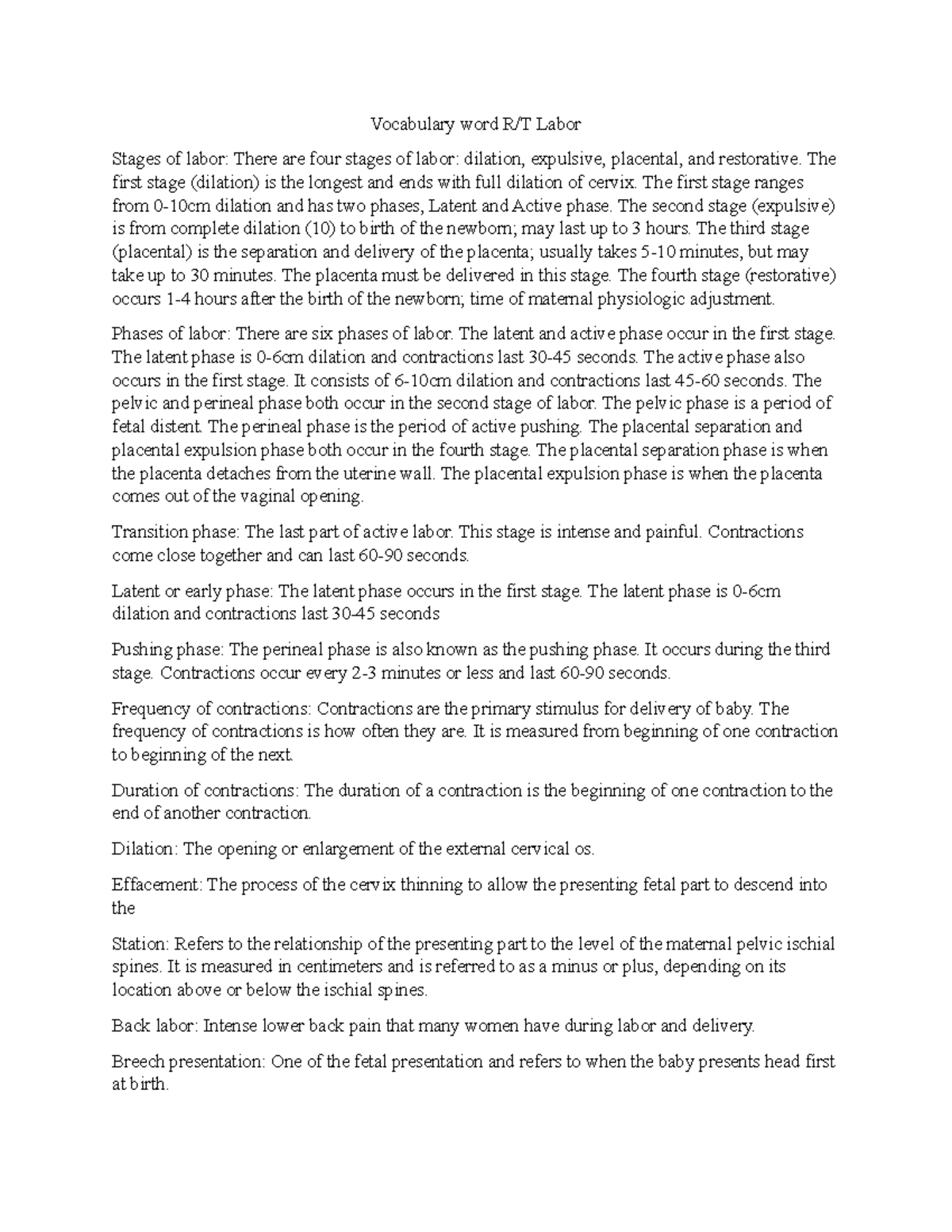 Vocabulary word R/T Labor

Stages of labor: There are four stages of labor: dilation, expulsive, placental, and restorative. The first stage (dilation) is the longest and ends with full dilation of cervix. The first stage ranges from 0-10cm dilation and has two phases, Latent and Active phase. The second stage (expulsive) is from complete dilation (10) to birth of the newborn; may last up to 3 hours. The third stage (placental) is the separation and delivery of the placenta; usually takes 5-10 minutes, but may take up to 30 minutes. The placenta must be delivered in this stage. The fourth stage (restorative) occurs 1-4 hours after the birth of the newborn; time of maternal physiologic adjustment.

Phases of labor: There are six phases of labor. The latent and active phase occur in the first stage. The latent phase is 0-6cm dilation and contractions last 30-45 seconds. The active phase also occurs in the first stage. It consists of 6-10cm dilation and contractions last 45-60 seconds. The pelvic and perineal phase both occur in the second stage of labor. The pelvic phase is a period of fetal distent. The perineal phase is the period of active pushing. The placental separation and placental expulsion phase both occur in the fourth stage. The placental separation phase is when the placenta detaches from the uterine wall. The placental expulsion phase is when the placenta comes out of the vaginal opening.

Transition phase: The last part of active labor. This stage is intense and painful. Contractions come close together and can last 60-90 seconds.

Latent or early phase: The latent phase occurs in the first stage. The latent phase is 0-6cm dilation and contractions last 30-45 seconds

Pushing phase: The perineal phase is also known as the pushing phase. It occurs during the third stage. Contractions occur every 2-3 minutes or less and last 60-90 seconds.

Frequency of contractions: Contractions are the primary stimulus for delivery of baby. The frequency of contractions is how often they are. It is measured from beginning of one contraction to beginning of the next.

Duration of contractions: The duration of a contraction is the beginning of one contraction to the end of another contraction.

Dilation: The opening or enlargement of the external cervical os.

Effacement: The process of the cervix thinning to allow the presenting fetal part to descend into the

Station: Refers to the relationship of the presenting part to the level of the maternal pelvic ischial spines. It is measured in centimeters and is referred to as a minus or plus, depending on its location above or below the ischial spines.

Back labor: Intense lower back pain that many women have during labor and delivery.

Breech presentation: One of the fetal presentation and refers to when the baby presents head first at birth.